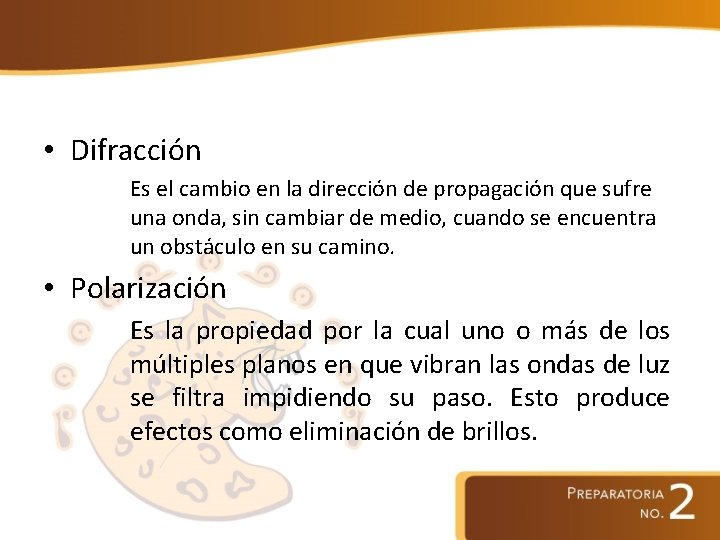 • Difracción

Es el cambio en la dirección de propagación que sufre una onda, sin cambiar de medio, cuando se encuentra un obstáculo en su camino.

• Polarización

Es la propiedad por la cual uno o más de los múltiples planos en que vibran las ondas de luz se filtra impidiendo su paso. Esto produce efectos como eliminación de brillos.

PREPARATORIA NO. 2